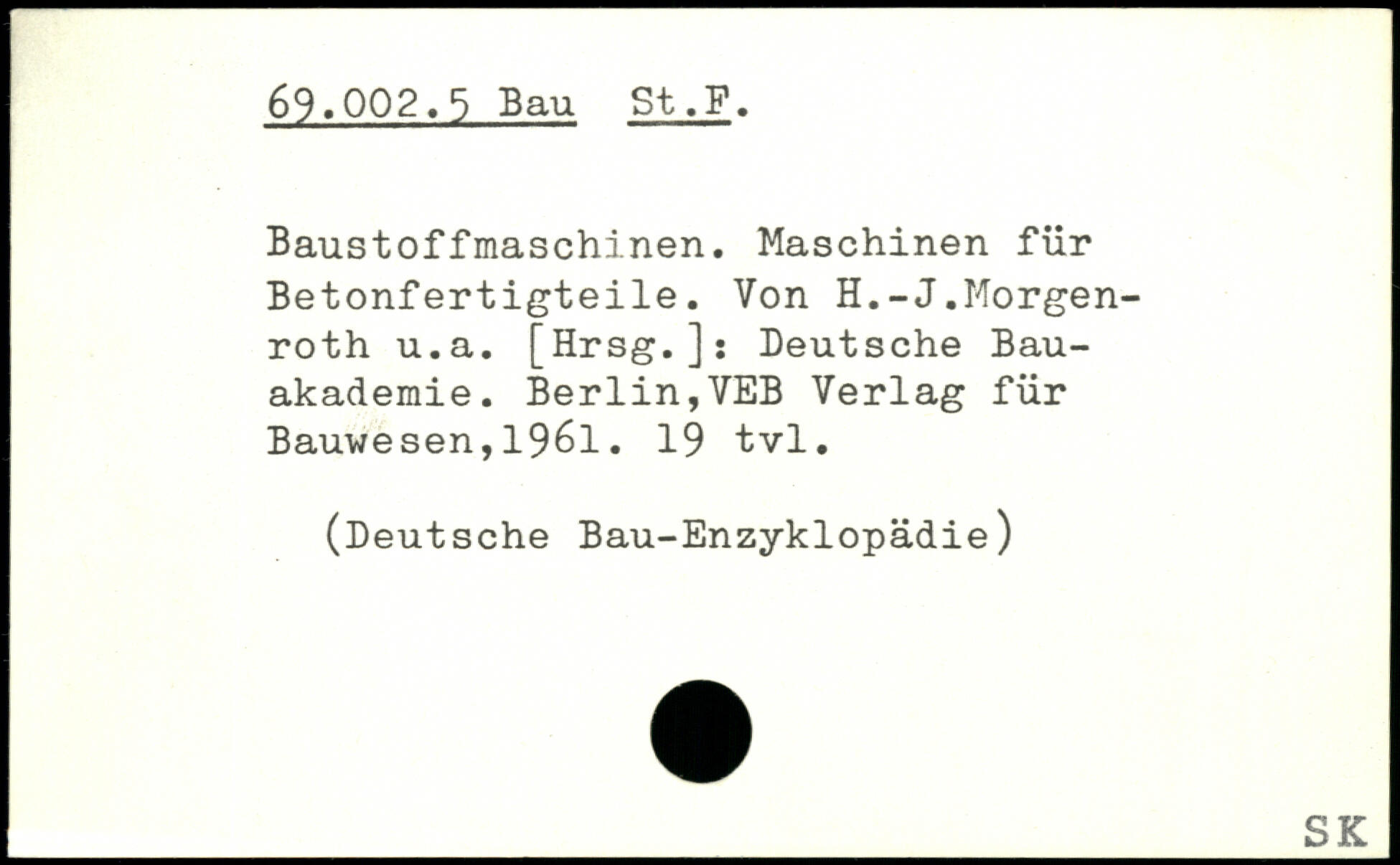 69.002.5 Bau St.F.

Baustoffmaschinen. Maschinen für Betonfertigteile. Von H.-J.Morgenroth u.a. [Hrsg.]: Deutsche Bauakademie. Berlin,VEB Verlag für Bauwesen,1961. 19 tvl.

(Deutsche Bau-Enzyklopädie)

SK